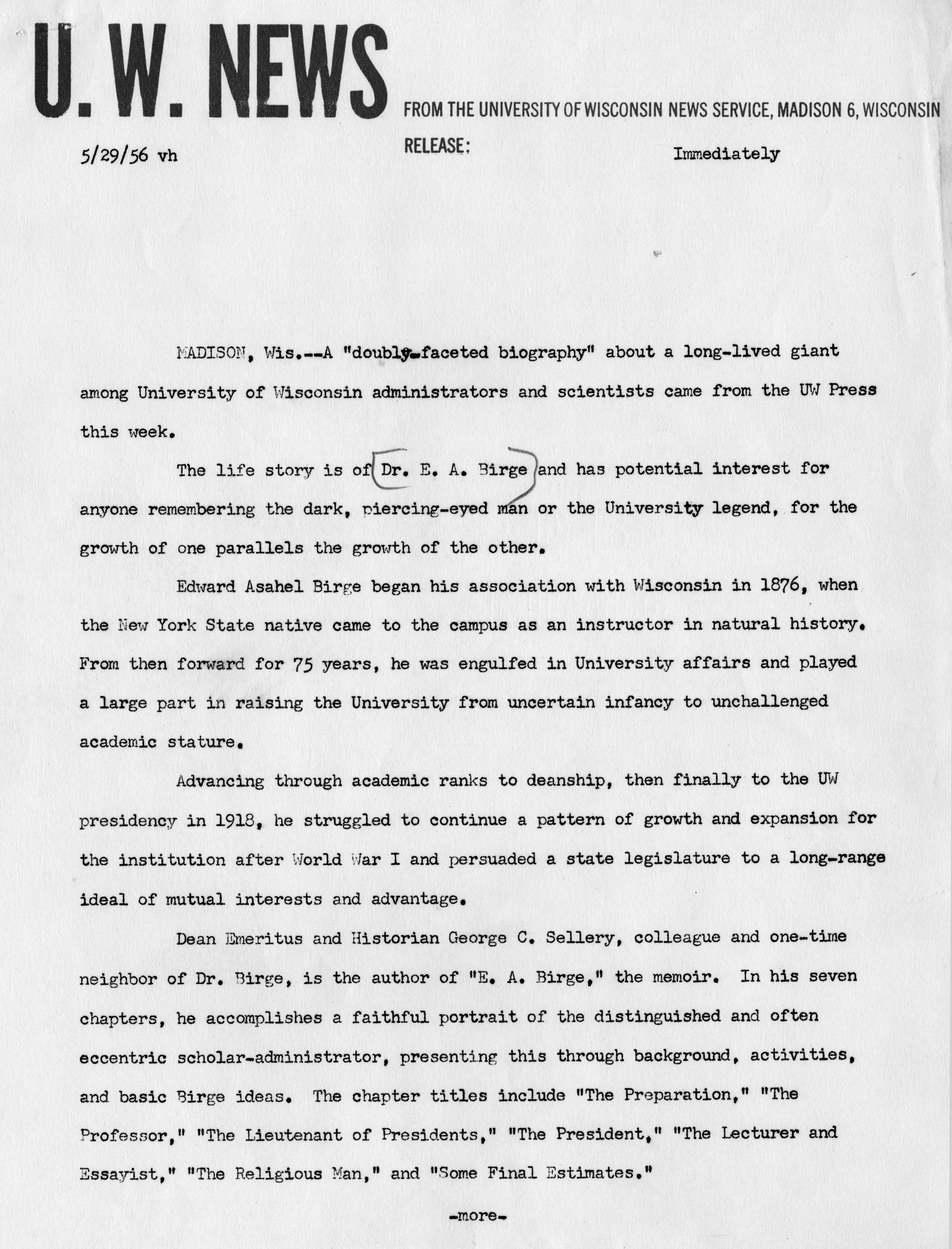 U. W. NEWS

FROM THE UNIVERSITY OF WISCONSIN NEWS SERVICE, MADISON 6, WISCONSIN

5/29/56 vh

RELEASE:

Immediately

MADISON, Wis.--A "doubly-faceted biography" about a long-lived giant among University of Wisconsin administrators and scientists came from the UW Press this week.

The life story is of Dr. E. A. Birge and has potential interest for anyone remembering the dark, piercing-eyed man or the University legend, for the growth of one parallels the growth of the other.

Edward Asahel Birge began his association with Wisconsin in 1876, when the New York State native came to the campus as an instructor in natural history. From then forward for 75 years, he was engulfed in University affairs and played a large part in raising the University from uncertain infancy to unchallenged academic stature.

Advancing through academic ranks to deanship, then finally to the UW presidency in 1918, he struggled to continue a pattern of growth and expansion for the institution after World War I and persuaded a state legislature to a long-range ideal of mutual interests and advantage.

Dean Emeritus and Historian George C. Sellery, colleague and one-time neighbor of Dr. Birge, is the author of "E. A. Birge," the memoir. In his seven chapters, he accomplishes a faithful portrait of the distinguished and often eccentric scholar-administrator, presenting this through background, activities, and basic Birge ideas. The chapter titles include "The Preparation," "The Professor," "The Lieutenant of Presidents," "The President," "The Lecturer and Essayist," "The Religious Man," and "Some Final Estimates."

-more-